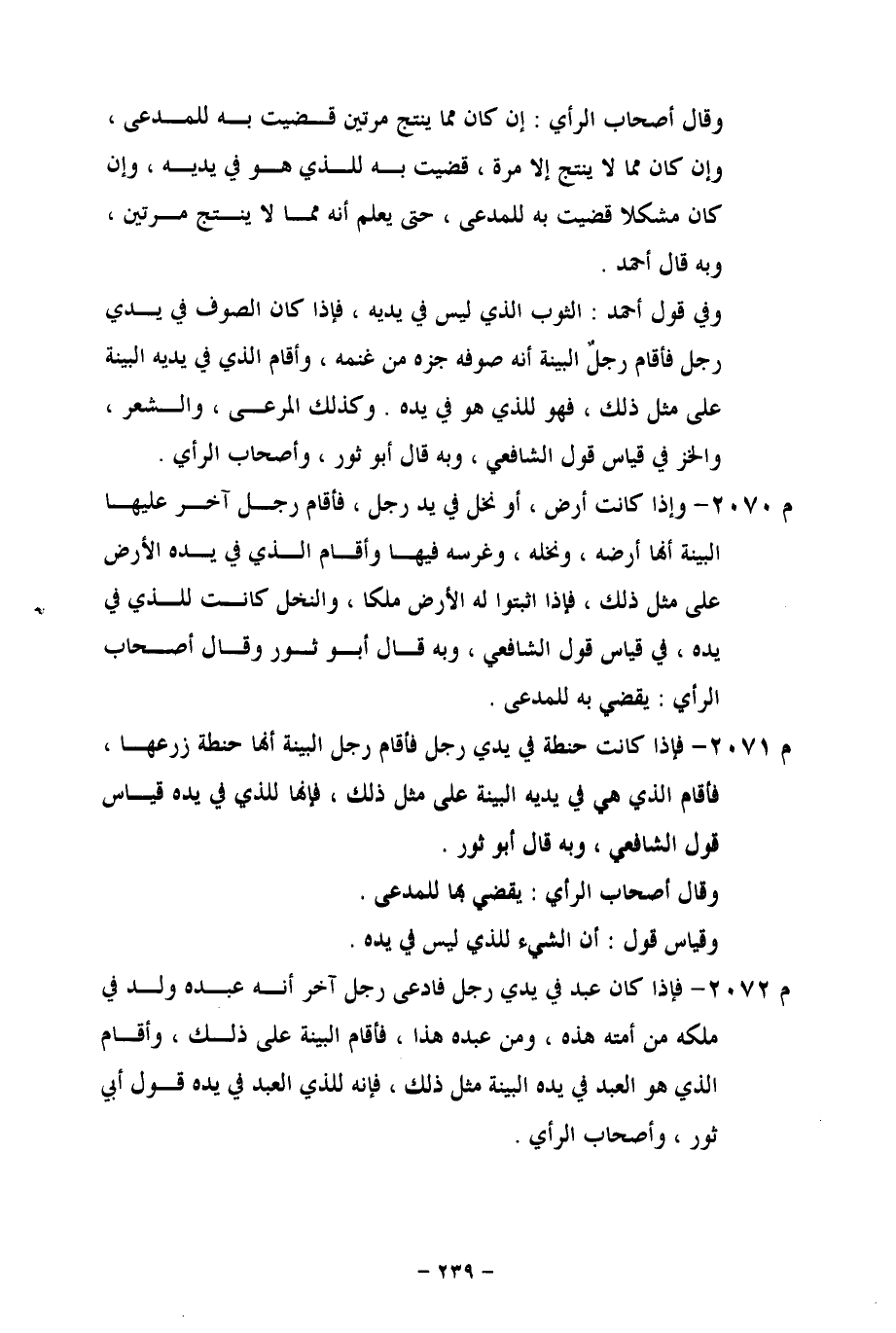 وقال أصحاب الرأي : إن كان مما ينتج مرتين قضيت به للمدعى ، وإن كان مما لا ينتج إلا مرة ، قضيت به للذي هو في يديه ، وإن كان مشكلا قضيت به للمدعى ، حتى يعلم أنه مما لا ينتج مرتين ، وبه قال أحمد .

وفي قول أحمد : الثوب الذي ليس في يديه ، فإذا كان الصوف في يدي رجل فأقام رجلٌ البينة أنه صوفه جزه من غنمه ، وأقام الذي في يديه البينة على مثل ذلك ، فهو للذي هو في يده . وكذلك المرعى ، والشعر ، والخز في قياس قول الشافعي ، وبه قال أبو ثور ، وأصحاب الرأي .

م ٢٠٧٠- وإذا كانت أرض ، أو نخل في يد رجل ، فأقام رجل آخر عليها البينة أنها أرضه ، ونخله ، وغرسه فيها وأقام الذي في يده الأرض على مثل ذلك ، فإذا اثبتوا له الأرض ملكا ، والنخل كانت للذي في يده ، في قياس قول الشافعي ، وبه قال أبو ثور وقال أصحاب الرأي : يقضي به للمدعى .

م ٢٠٧١- فإذا كانت حنطة في يدي رجل فأقام رجل البينة أنها حنطة زرعها ، فأقام الذي هي في يديه البينة على مثل ذلك ، فإنها للذي في يده قياس قول الشافعي ، وبه قال أبو ثور .

وقال أصحاب الرأي : يقضي بها للمدعى .

وقياس قول : أن الشيء للذي ليس في يده .

م ٢٠٧٢- فإذا كان عبد في يدي رجل فادعى رجل آخر أنه عبده ولد في ملكه من أمته هذه ، ومن عبده هذا ، فأقام البينة على ذلك ، وأقام الذي هو العبد في يده البينة مثل ذلك ، فإنه للذي العبد في يده قول أبي ثور ، وأصحاب الرأي .

- ٢٣٩ -